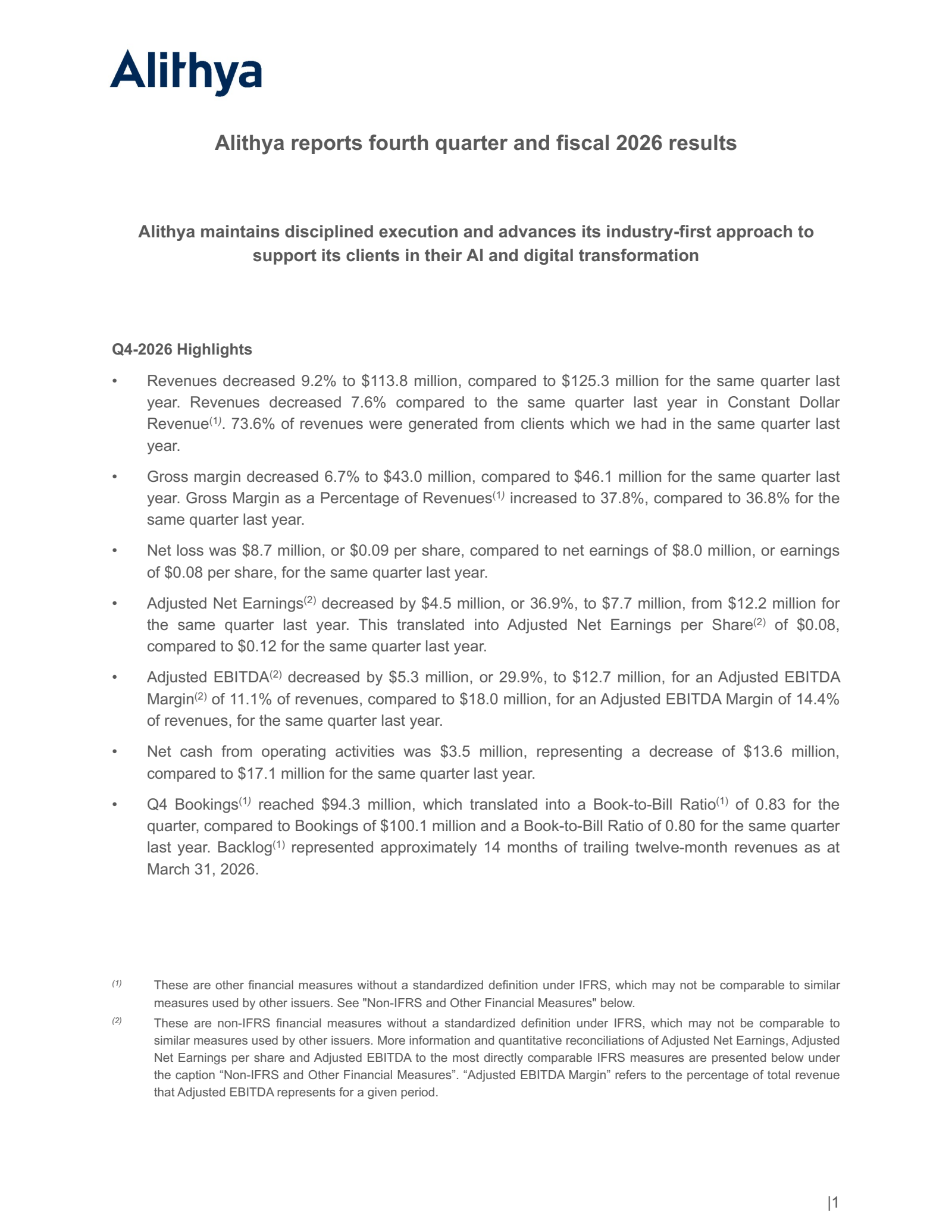 Alithya

Alithya reports fourth quarter and fiscal 2026 results

Alithya maintains disciplined execution and advances its industry-first approach to support its clients in their AI and digital transformation

Q4-2026 Highlights

• Revenues decreased 9.2% to $113.8 million, compared to $125.3 million for the same quarter last year. Revenues decreased 7.6% compared to the same quarter last year in Constant Dollar Revenue$^{(1)}$. 73.6% of revenues were generated from clients which we had in the same quarter last year.

• Gross margin decreased 6.7% to $43.0 million, compared to $46.1 million for the same quarter last year. Gross Margin as a Percentage of Revenues$^{(1)}$ increased to 37.8%, compared to 36.8% for the same quarter last year.

• Net loss was $8.7 million, or $0.09 per share, compared to net earnings of $8.0 million, or earnings of $0.08 per share, for the same quarter last year.

• Adjusted Net Earnings$^{(2)}$ decreased by $4.5 million, or 36.9%, to $7.7 million, from $12.2 million for the same quarter last year. This translated into Adjusted Net Earnings per Share$^{(2)}$ of $0.08, compared to $0.12 for the same quarter last year.

• Adjusted EBITDA$^{(2)}$ decreased by $5.3 million, or 29.9%, to $12.7 million, for an Adjusted EBITDA Margin$^{(2)}$ of 11.1% of revenues, compared to $18.0 million, for an Adjusted EBITDA Margin of 14.4% of revenues, for the same quarter last year.

• Net cash from operating activities was $3.5 million, representing a decrease of $13.6 million, compared to $17.1 million for the same quarter last year.

• Q4 Bookings$^{(1)}$ reached $94.3 million, which translated into a Book-to-Bill Ratio$^{(1)}$ of 0.83 for the quarter, compared to Bookings of $100.1 million and a Book-to-Bill Ratio of 0.80 for the same quarter last year. Backlog$^{(1)}$ represented approximately 14 months of trailing twelve-month revenues as at March 31, 2026.

$^{(1)}$ These are other financial measures without a standardized definition under IFRS, which may not be comparable to similar measures used by other issuers. See "Non-IFRS and Other Financial Measures" below.

$^{(2)}$ These are non-IFRS financial measures without a standardized definition under IFRS, which may not be comparable to similar measures used by other issuers. More information and quantitative reconciliations of Adjusted Net Earnings, Adjusted Net Earnings per share and Adjusted EBITDA to the most directly comparable IFRS measures are presented below under the caption "Non-IFRS and Other Financial Measures". "Adjusted EBITDA Margin" refers to the percentage of total revenue that Adjusted EBITDA represents for a given period.

|1